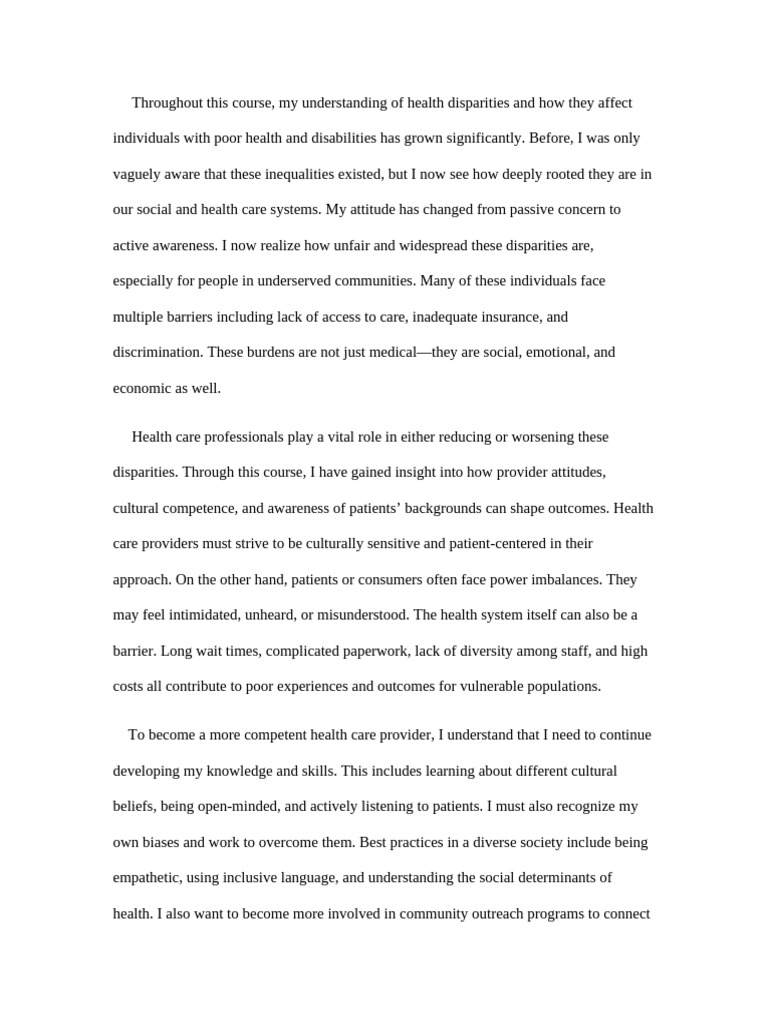 Throughout this course, my understanding of health disparities and how they affect individuals with poor health and disabilities has grown significantly. Before, I was only vaguely aware that these inequalities existed, but I now see how deeply rooted they are in our social and health care systems. My attitude has changed from passive concern to active awareness. I now realize how unfair and widespread these disparities are, especially for people in underserved communities. Many of these individuals face multiple barriers including lack of access to care, inadequate insurance, and discrimination. These burdens are not just medical—they are social, emotional, and economic as well.

Health care professionals play a vital role in either reducing or worsening these disparities. Through this course, I have gained insight into how provider attitudes, cultural competence, and awareness of patients' backgrounds can shape outcomes. Health care providers must strive to be culturally sensitive and patient-centered in their approach. On the other hand, patients or consumers often face power imbalances. They may feel intimidated, unheard, or misunderstood. The health system itself can also be a barrier. Long wait times, complicated paperwork, lack of diversity among staff, and high costs all contribute to poor experiences and outcomes for vulnerable populations.

To become a more competent health care provider, I understand that I need to continue developing my knowledge and skills. This includes learning about different cultural beliefs, being open-minded, and actively listening to patients. I must also recognize my own biases and work to overcome them. Best practices in a diverse society include being empathetic, using inclusive language, and understanding the social determinants of health. I also want to become more involved in community outreach programs to connect